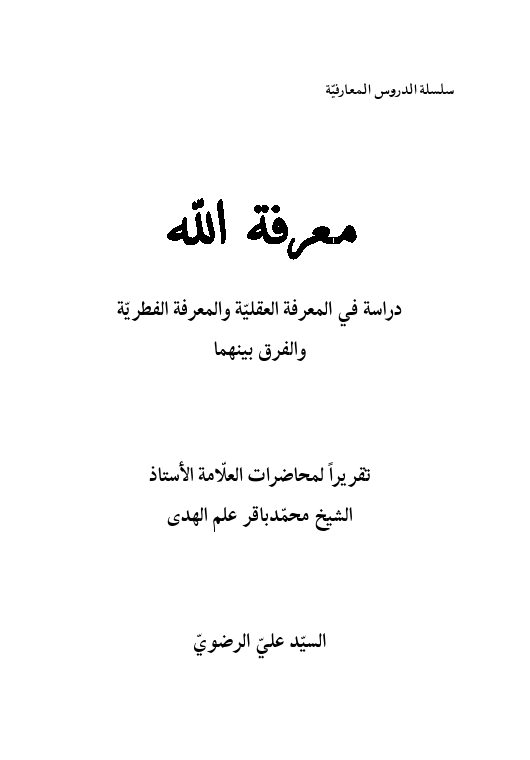 سلسلة الدروس المعارفيّة

معرفة الله

دراسة في المعرفة العقليّة والمعرفة الفطريّة والفرق بينهما

تقريراً لمحاضرات العلّامة الأستاذ
الشيخ محمّدباقر علم الهدى

السيّد عليّ الرضويّ